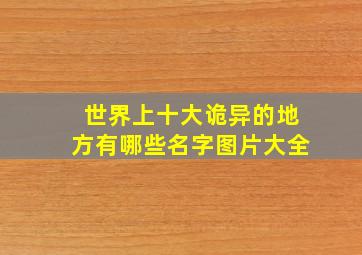 世界上十大诡异的地方有哪些名字图片大全